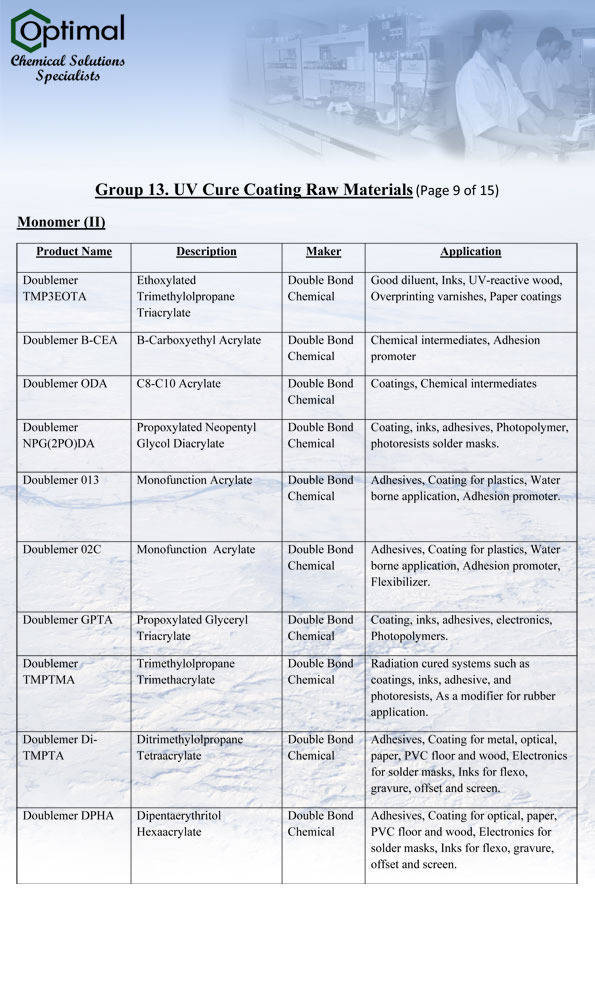 Optimal
Chemical Solutions Specialists

Group 13. UV Cure Coating Raw Materials (Page 9 of 15)

Monomer (II)

| Product Name | Description | Maker | Application |
|---|---|---|---|
| Doublemer TMP3EOTA | Ethoxylated Trimethylolpropane Triacrylate | Double Bond Chemical | Good diluent, Inks, UV-reactive wood, Overprinting varnishes, Paper coatings |
| Doublemer B-CEA | B-Carboxyethyl Acrylate | Double Bond Chemical | Chemical intermediates, Adhesion promoter |
| Doublemer ODA | C8-C10 Acrylate | Double Bond Chemical | Coatings, Chemical intermediates |
| Doublemer NPG(2PO)DA | Propoxylated Neopentyl Glycol Diacrylate | Double Bond Chemical | Coating, inks, adhesives, Photopolymer, photoresists solder masks. |
| Doublemer 013 | Monofunction Acrylate | Double Bond Chemical | Adhesives, Coating for plastics, Water borne application, Adhesion promoter. |
| Doublemer 02C | Monofunction Acrylate | Double Bond Chemical | Adhesives, Coating for plastics, Water borne application, Adhesion promoter, Flexibilizer. |
| Doublemer GPTA | Propoxylated Glyceryl Triacrylate | Double Bond Chemical | Coating, inks, adhesives, electronics, Photopolymers. |
| Doublemer TMPTMA | Trimethylolpropane Trimethacrylate | Double Bond Chemical | Radiation cured systems such as coatings, inks, adhesive, and photoresists, As a modifier for rubber application. |
| Doublemer Di-TMPTA | Ditrimethylolpropane Tetraacrylate | Double Bond Chemical | Adhesives, Coating for metal, optical, paper, PVC floor and wood, Electronics for solder masks, Inks for flexo, gravure, offset and screen. |
| Doublemer DPHA | Dipentaerythritol Hexaacrylate | Double Bond Chemical | Adhesives, Coating for optical, paper, PVC floor and wood, Electronics for solder masks, Inks for flexo, gravure, offset and screen. |